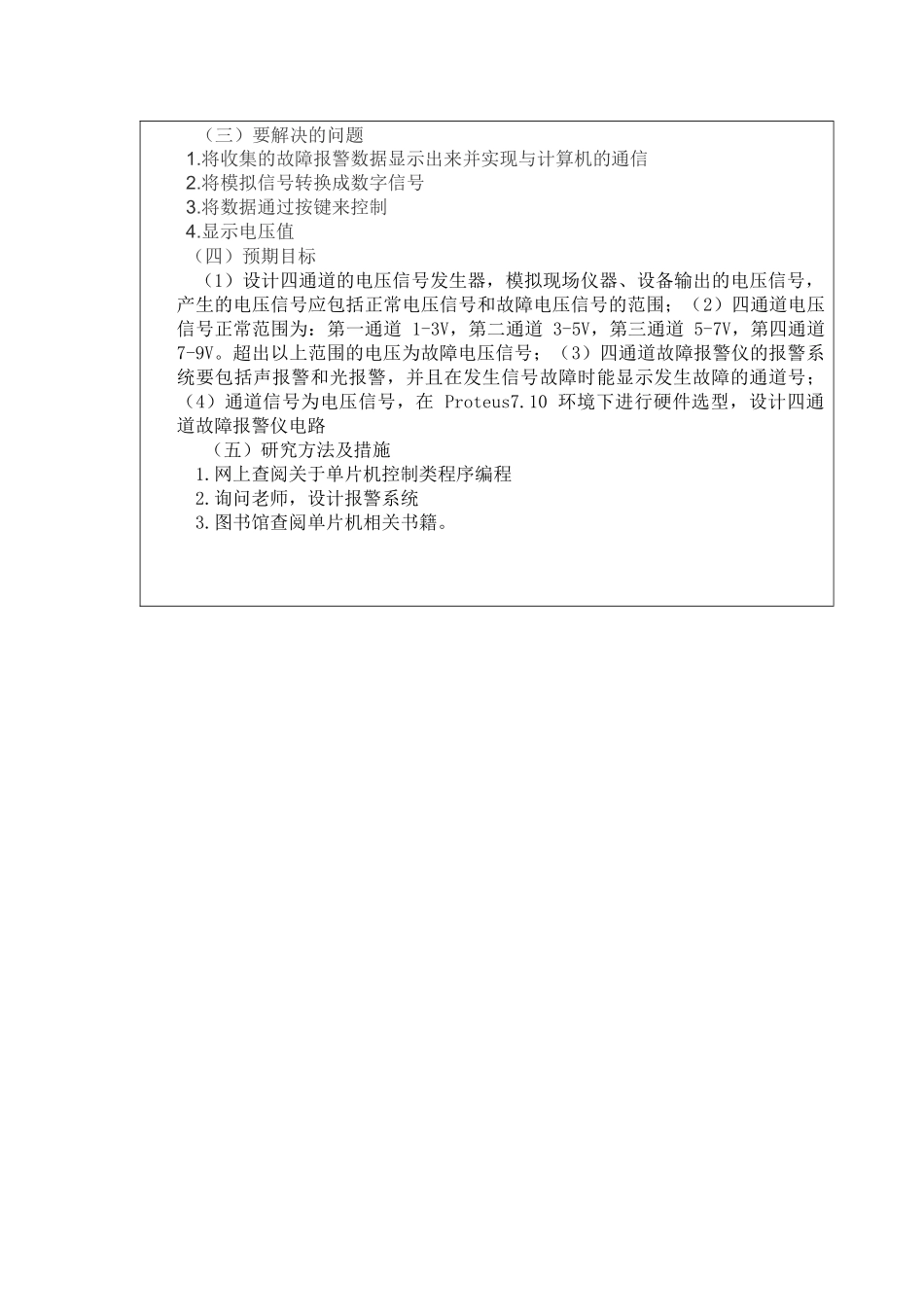 （三）要解决的问题
1.将收集的故障报警数据显示出来并实现与计算机的通信
2.将模拟信号转换成数字信号
3.将数据通过按键来控制
4.显示电压值
（四）预期目标
（1）设计四通道的电压信号发生器，模拟现场仪器、设备输出的电压信号，产生的电压信号应包括正常电压信号和故障电压信号的范围；（2）四通道电压信号正常范围为：第一通道 1-3V，第二通道 3-5V，第三通道 5-7V，第四通道 7-9V。超出以上范围的电压为故障电压信号；（3）四通道故障报警仪的报警系统要包括声报警和光报警，并且在发生信号故障时能显示发生故障的通道号；（4）通道信号为电压信号，在 Proteus7.10 环境下进行硬件选型，设计四通道故障报警仪电路
（五）研究方法及措施
1.网上查阅关于单片机控制类程序编程
2.询问老师，设计报警系统
3.图书馆查阅单片机相关书籍。